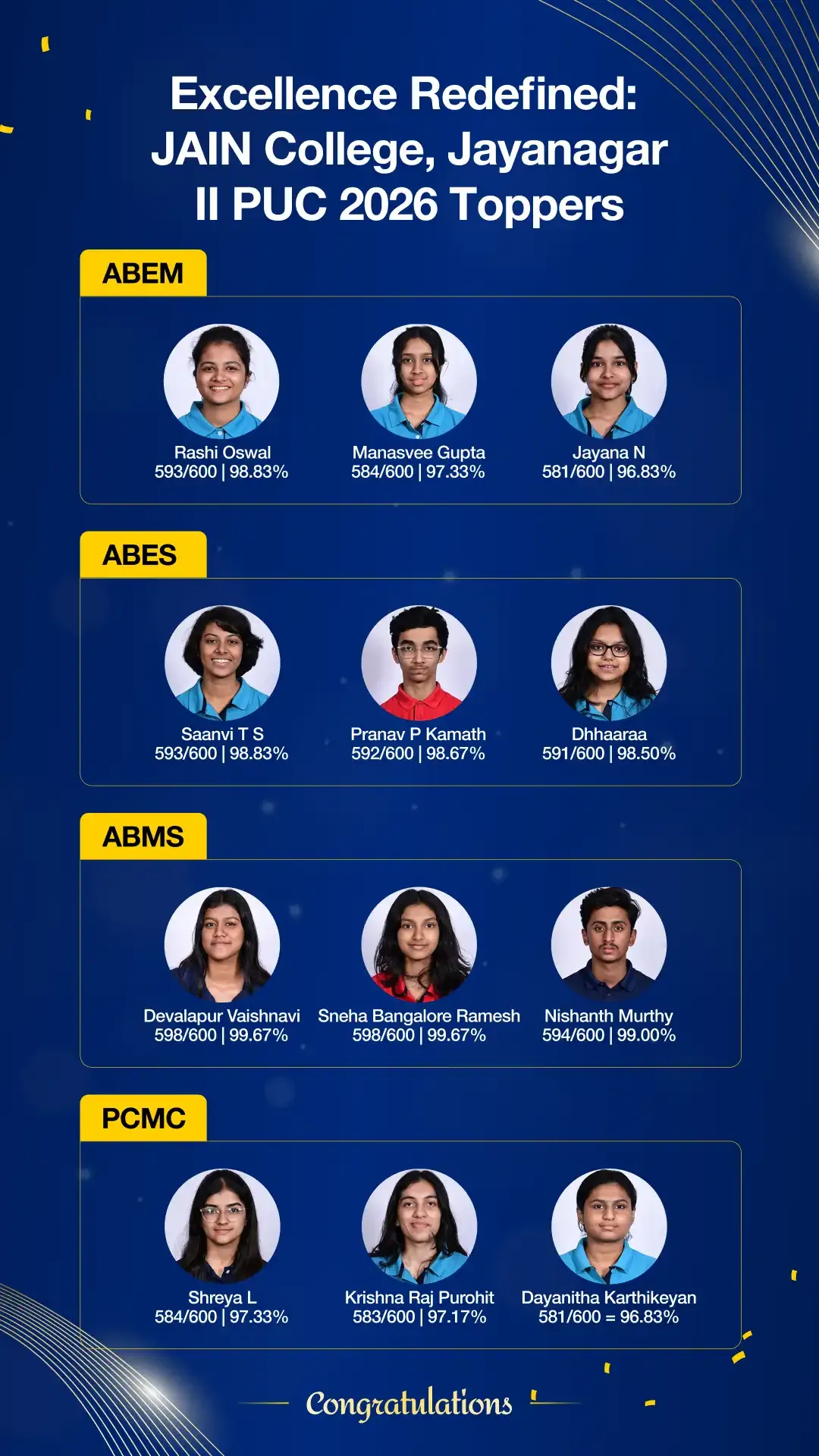 Excellence Redefined:
JAIN College, Jayanagar
II PUC 2026 Toppers

ABEM

Rashi Oswal
593/600 | 98.83%

Manasvee Gupta
584/600 | 97.33%

Jayana N
581/600 | 96.83%

ABES

Saanvi T S
593/600 | 98.83%

Pranav P Kamath
592/600 | 98.67%

Dhhaaraa
591/600 | 98.50%

ABMS

Devalapur Vaishnavi
598/600 | 99.67%

Sneha Bangalore Ramesh
598/600 | 99.67%

Nishanth Murthy
594/600 | 99.00%

PCMC

Shreya L
584/600 | 97.33%

Krishna Raj Purohit
583/600 | 97.17%

Dayanitha Karthikeyan
581/600 = 96.83%

Congratulations